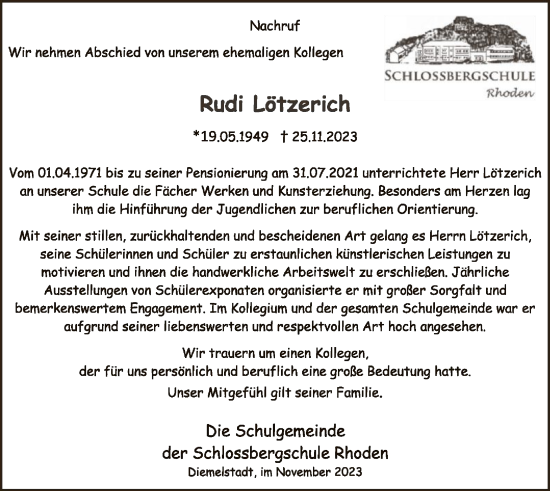 Nachruf

Wir nehmen Abschied von unserem ehemaligen Kollegen

SCHLOSSBERGSCHULE
Rhoden

Rudi Lötzerich

*19.05.1949 † 25.11.2023

Vom 01.04.1971 bis zu seiner Pensionierung am 31.07.2021 unterrichtete Herr Lötzerich an unserer Schule die Fächer Werken und Kunsterziehung. Besonders am Herzen lag ihm die Hinführung der Jugendlichen zur beruflichen Orientierung.

Mit seiner stillen, zurückhaltenden und bescheidenen Art gelang es Herrn Lötzerich, seine Schülerinnen und Schüler zu erstaunlichen künstlerischen Leistungen zu motivieren und ihnen die handwerkliche Arbeitswelt zu erschließen. Jährliche Ausstellungen von Schülerexponaten organisierte er mit großer Sorgfalt und bemerkenswertem Engagement. Im Kollegium und der gesamten Schulgemeinde war er aufgrund seiner liebenswerten und respektvollen Art hoch angesehen.

Wir trauern um einen Kollegen,
der für uns persönlich und beruflich eine große Bedeutung hatte.

Unser Mitgefühl gilt seiner Familie.

Die Schulgemeinde
der Schlossbergschule Rhoden

Diemelstadt, im November 2023